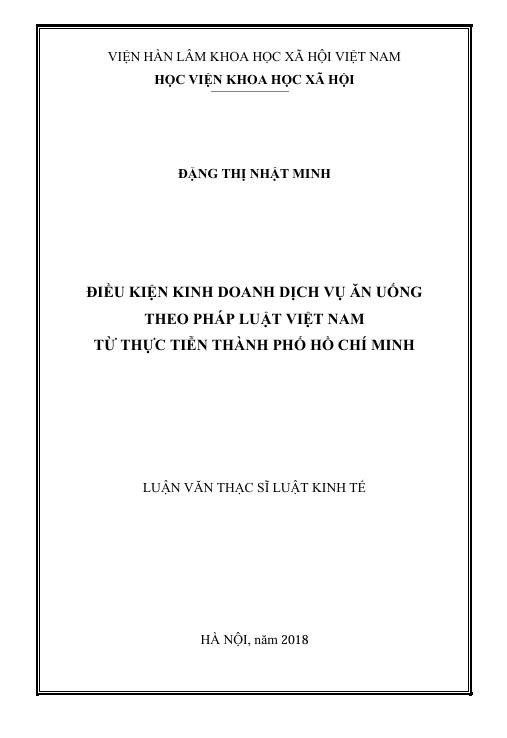 VIỆN HÀN LÂM KHOA HỌC XÃ HỘI VIỆT NAM
HỌC VIỆN KHOA HỌC XÃ HỘI

ĐẶNG THỊ NHẬT MINH

ĐIỀU KIỆN KINH DOANH DỊCH VỤ ĂN UỐNG
THEO PHÁP LUẬT VIỆT NAM
TỪ THỰC TIỄN THÀNH PHỐ HỒ CHÍ MINH

LUẬN VĂN THẠC SĨ LUẬT KINH TẾ

HÀ NỘI, năm 2018